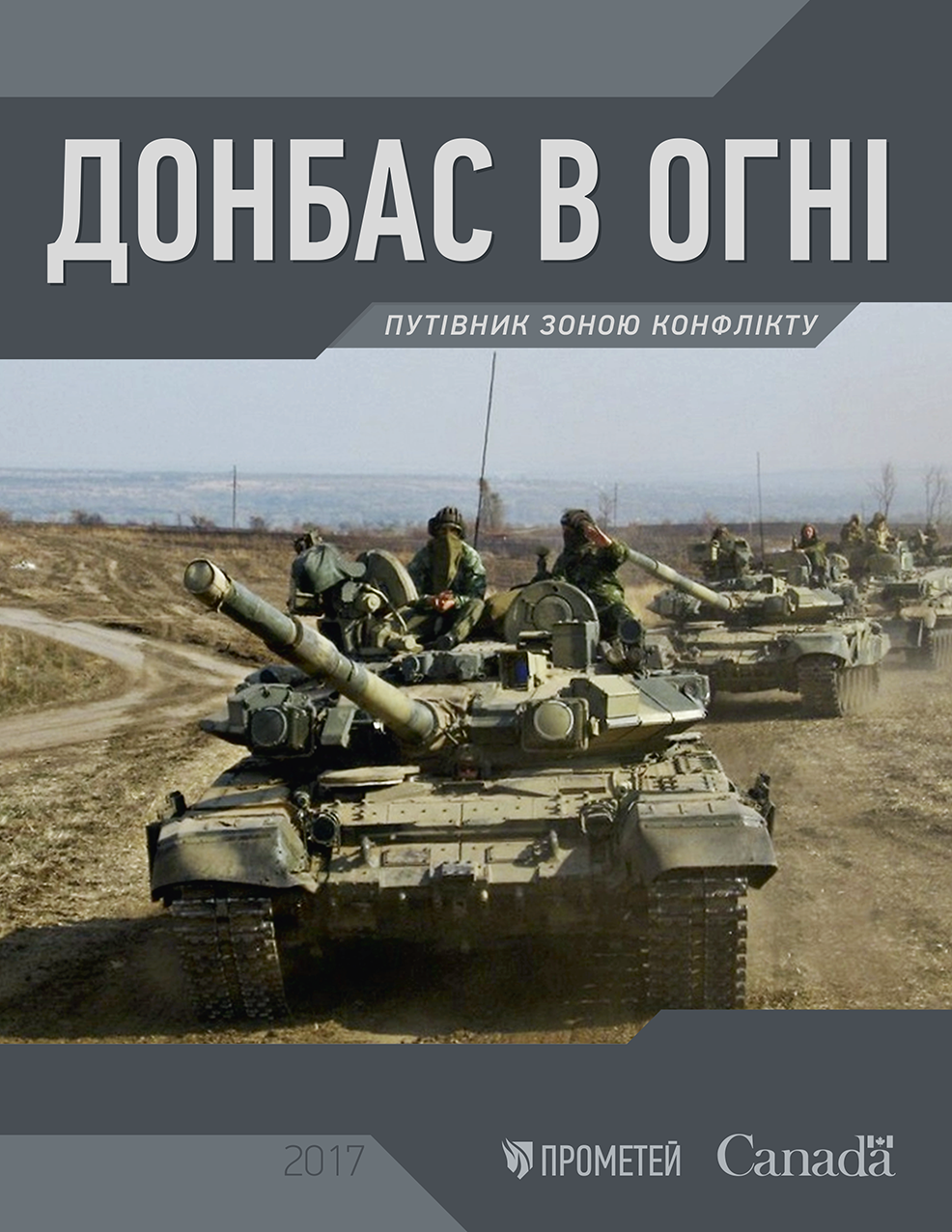 ДОНБАС В ОГНІ

ПУТІВНИК ЗОНОЮ КОНФЛІКТУ

2017

ПРОМЕТЕЙ

Canada